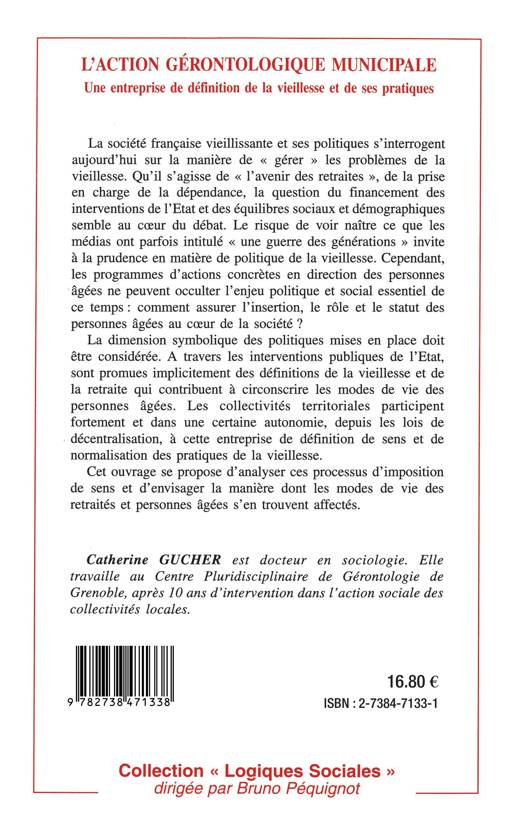 L'ACTION GÉRONTOLOGIQUE MUNICIPALE
Une entreprise de définition de la vieillesse et de ses pratiques

La société française vieillissante et ses politiques s'interrogent aujourd'hui sur la manière de « gérer » les problèmes de la vieillesse. Qu'il s'agisse de « l'avenir des retraites », de la prise en charge de la dépendance, la question du financement des interventions de l'Etat et des équilibres sociaux et démographiques semble au cœur du débat. Le risque de voir naître ce que les médias ont parfois intitulé « une guerre des générations » invite à la prudence en matière de politique de la vieillesse. Cependant, les programmes d'actions concrètes en direction des personnes âgées ne peuvent occulter l'enjeu politique et social essentiel de ce temps : comment assurer l'insertion, le rôle et le statut des personnes âgées au cœur de la société ?

La dimension symbolique des politiques mises en place doit être considérée. A travers les interventions publiques de l'Etat, sont promues implicitement des définitions de la vieillesse et de la retraite qui contribuent à circonscrire les modes de vie des personnes âgées. Les collectivités territoriales participent fortement et dans une certaine autonomie, depuis les lois de décentralisation, à cette entreprise de définition de sens et de normalisation des pratiques de la vieillesse.

Cet ouvrage se propose d'analyser ces processus d'imposition de sens et d'envisager la manière dont les modes de vie des retraités et personnes âgées s'en trouvent affectés.

Catherine GUCHER est docteur en sociologie. Elle travaille au Centre Pluridisciplinaire de Gérontologie de Grenoble, après 10 ans d'intervention dans l'action sociale des collectivités locales.

9 782738 471338

16.80 €

ISBN : 2-7384-7133-1

Collection « Logiques Sociales »
dirigée par Bruno Péquignot